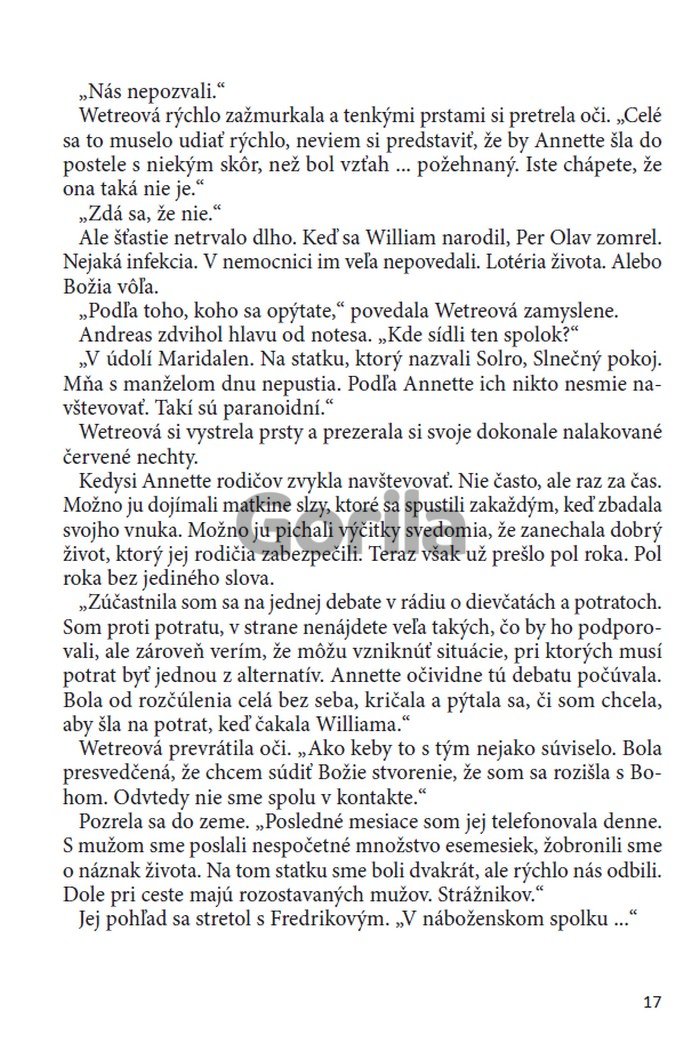 „Nás nepozvali.“

Wetreová rýchlo zažmurkala a tenkými prstami si pretrela oči. „Celé sa to muselo udiať rýchlo, neviem si predstaviť, že by Annette šla do postele s niekým skôr, než bol vzťah ... požehnaný. Iste chápete, že ona taká nie je.“

„Zdá sa, že nie.“

Ale šťastie netrvalo dlho. Keď sa William narodil, Per Olav zomrel. Nejaká infekcia. V nemocnici im veľa nepovedali. Lotéria života. Alebo Božia vôľa.

„Podľa toho, koho sa opýtate,“ povedala Wetreová zamyslene.

Andreas zdvihol hlavu od notesa. „Kde sídli ten spolok?“

„V údolí Maridalen. Na statku, ktorý nazvali Solro, Slnečný pokoj. Mňa s manželom dnu nepustia. Podľa Annette ich nikto nesmie navštevovať. Takí sú paranoidní.“

Wetreová si vystrela prsty a prezerala si svoje dokonale nalakované červené nechty.

Kedysi Annette rodičov zvykla navštevovať. Nie často, ale raz za čas. Možno ju dojímali matkine slzy, ktoré sa spustili zakaždým, keď zbadala svojho vnuka. Možno ju pichali výčitky svedomia, že zanechala dobrý život, ktorý jej rodičia zabezpečili. Teraz však už prešlo pol roka. Pol roka bez jediného slova.

„Zúčastnila som sa na jednej debate v rádiu o dievčatách a potratoch. Som proti potratu, v strane nenájdete veľa takých, čo by ho podporovali, ale zároveň verím, že môžu vzniknúť situácie, pri ktorých musí potrat byť jednou z alternatív. Annette očividne tú debatu počúvala. Bola od rozčúlenia celá bez seba, kričala a pýtala sa, či som chcela, aby šla na potrat, keď čakala Williama.“

Wetreová prevrátila oči. „Ako keby to s tým nejako súviselo. Bola presvedčená, že chcem súdiť Božie stvorenie, že som sa rozišla s Bohom. Odvtedy nie sme spolu v kontakte.“

Pozrela sa do zeme. „Posledné mesiace som jej telefonovala denne. S mužom sme poslali nespočetné množstvo esemesiek, žobronili sme o náznak života. Na tom statku sme boli dvakrát, ale rýchlo nás odbili. Dole pri ceste majú rozostavaných mužov. Strážnikov.“

Jej pohľad sa stretol s Fredrikovým. „V náboženskom spolku ...“

Gorila

17